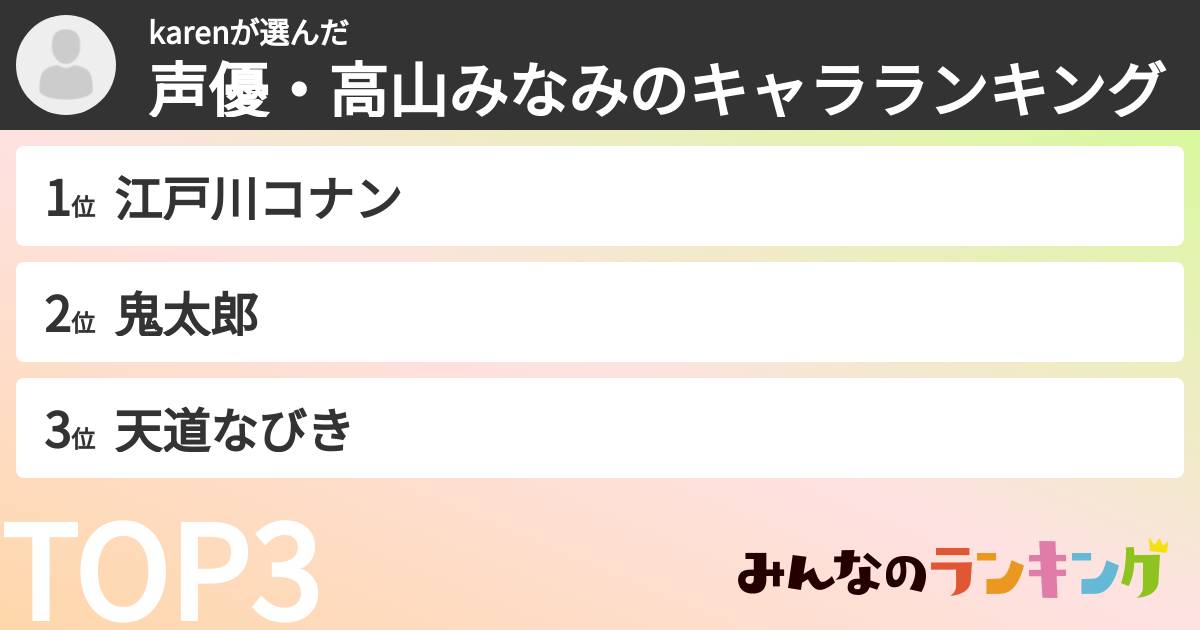 karenが選んだ
声優・高山みなみのキャラランキング

1位 江戸川コナン

2位 鬼太郎

3位 天道なびき

TOP3

みんなのランキング